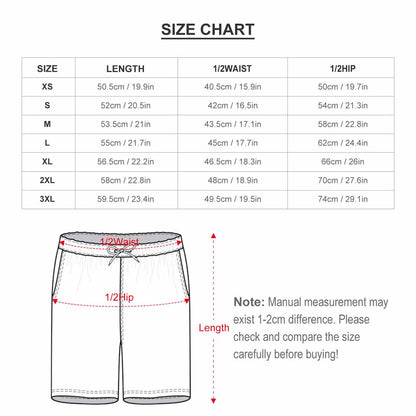 SIZE CHART

| SIZE | LENGTH | 1/2WAIST | 1/2HIP |
|---|---|---|---|
| XS | 50.5cm / 19.9in | 40.5cm / 15.9in | 50cm / 19.7in |
| S | 52cm / 20.5in | 42cm / 16.5in | 54cm / 21.3in |
| M | 53.5cm / 21in | 43.5cm / 17.1in | 58cm / 22.8in |
| L | 55cm / 21.7in | 45cm / 17.7in | 62cm / 24.4in |
| XL | 56.5cm / 22.2in | 46.5cm / 18.3in | 66cm / 26in |
| 2XL | 58cm / 22.8in | 48cm / 18.9in | 70cm / 27.6in |
| 3XL | 59.5cm / 23.4in | 49.5cm / 19.5in | 74cm / 29.1in |

1/2Waist

1/2Hip

Length

Note: Manual measurement may exist 1-2cm difference. Please check and compare the size carefully before buying!